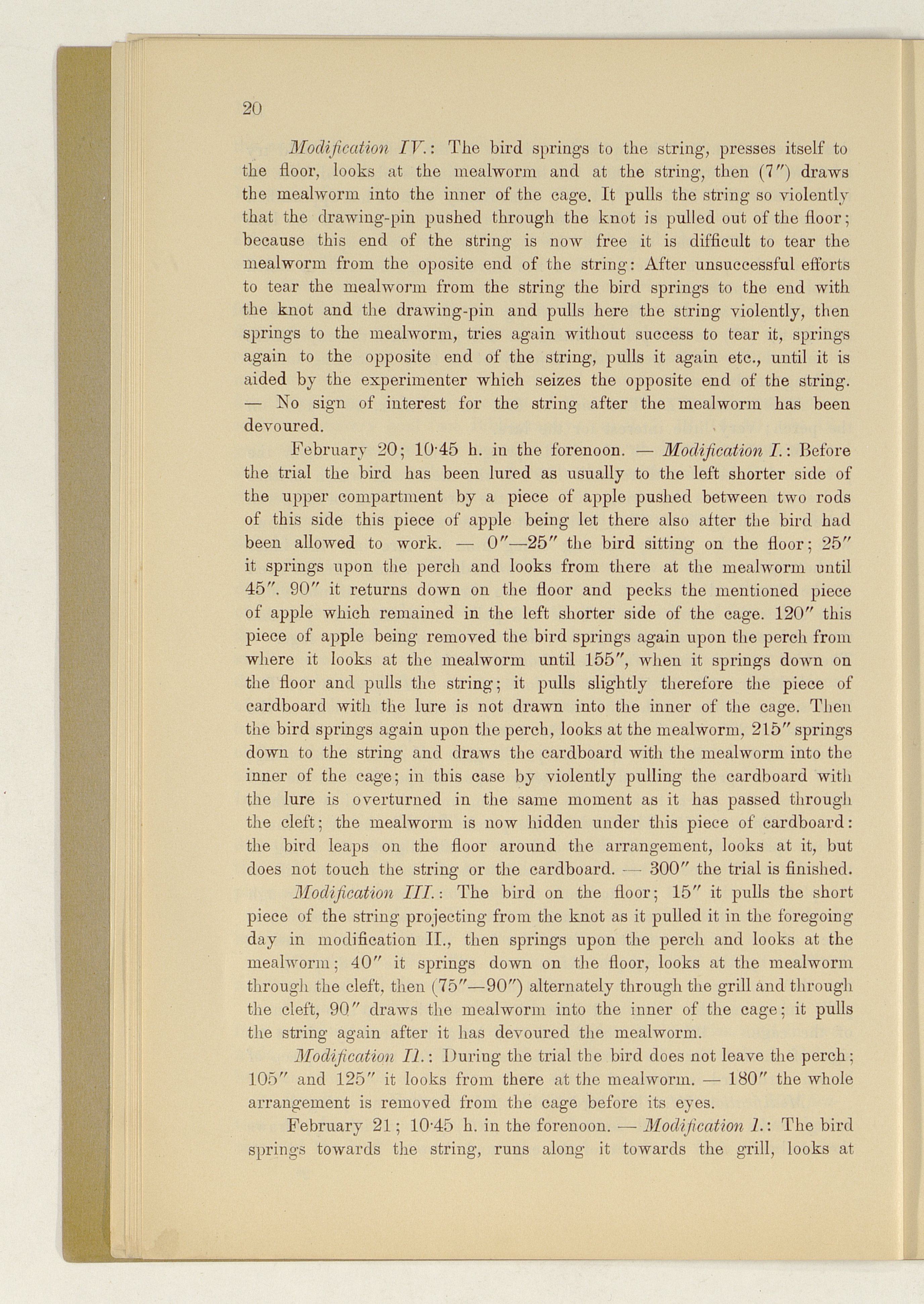 20

Modification IV.: The bird springs to the string, presses itself to the floor, looks at the mealworm and at the string, then (7″) draws the mealworm into the inner of the cage. It pulls the string so violently that the drawing-pin pushed through the knot is pulled out of the floor; because this end of the string is now free it is difficult to tear the mealworm from the oposite end of the string: After unsuccessful efforts to tear the mealworm from the string the bird springs to the end with the knot and the drawing-pin and pulls here the string violently, then springs to the mealworm, tries again without success to tear it, springs again to the opposite end of the string, pulls it again etc., until it is aided by the experimenter which seizes the opposite end of the string. — No sign of interest for the string after the mealworm has been devoured.

February 20; 10·45 h. in the forenoon. — Modification I.: Before the trial the bird has been lured as usually to the left shorter side of the upper compartment by a piece of apple pushed between two rods of this side this piece of apple being let there also after the bird had been allowed to work. — 0″—25″ the bird sitting on the floor; 25″ it springs upon the perch and looks from there at the mealworm until 45″. 90″ it returns down on the floor and pecks the mentioned piece of apple which remained in the left shorter side of the cage. 120″ this piece of apple being removed the bird springs again upon the perch from where it looks at the mealworm until 155″, when it springs down on the floor and pulls the string; it pulls slightly therefore the piece of cardboard with the lure is not drawn into the inner of the cage. Then the bird springs again upon the perch, looks at the mealworm, 215″ springs down to the string and draws the cardboard with the mealworm into the inner of the cage; in this case by violently pulling the cardboard with the lure is overturned in the same moment as it has passed through the cleft; the mealworm is now hidden under this piece of cardboard: the bird leaps on the floor around the arrangement, looks at it, but does not touch the string or the cardboard. — 300″ the trial is finished.

Modification III.: The bird on the floor; 15″ it pulls the short piece of the string projecting from the knot as it pulled it in the foregoing day in modification II., then springs upon the perch and looks at the mealworm; 40″ it springs down on the floor, looks at the mealworm through the cleft, then (75″—90″) alternately through the grill and through the cleft, 90″ draws the mealworm into the inner of the cage; it pulls the string again after it has devoured the mealworm.

Modification II.: During the trial the bird does not leave the perch; 105″ and 125″ it looks from there at the mealworm. — 180″ the whole arrangement is removed from the cage before its eyes.

February 21; 10·45 h. in the forenoon. — Modification I.: The bird springs towards the string, runs along it towards the grill, looks at